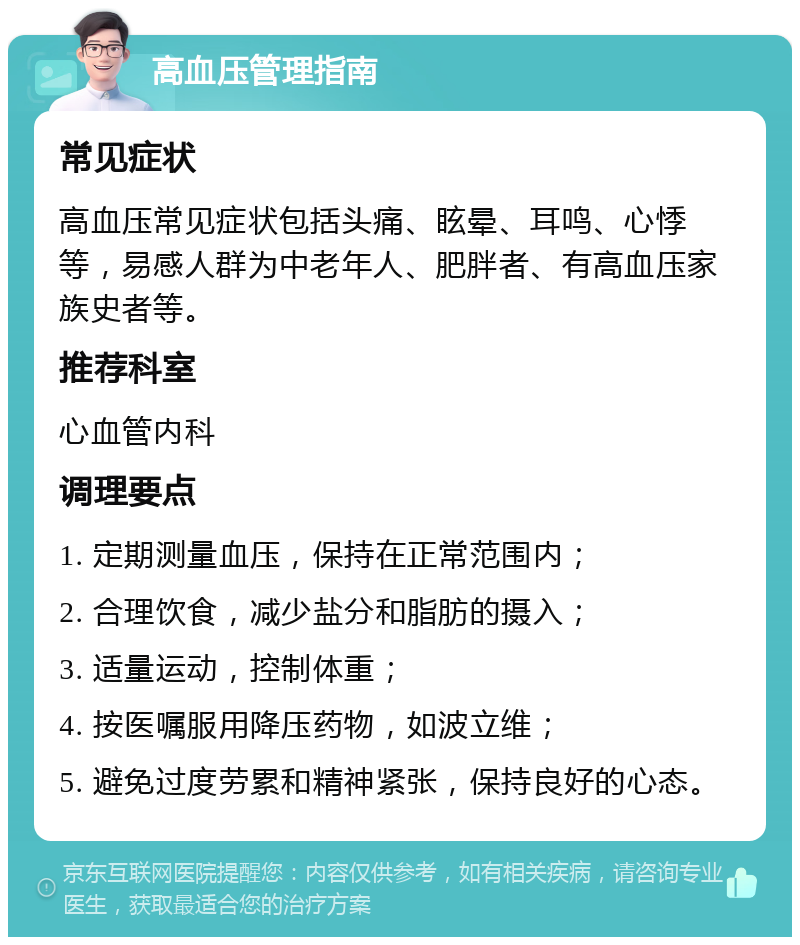 高血压管理指南

常见症状

高血压常见症状包括头痛、眩晕、耳鸣、心悸等，易感人群为中老年人、肥胖者、有高血压家族史者等。

推荐科室

心血管内科

调理要点

1. 定期测量血压，保持在正常范围内；

2. 合理饮食，减少盐分和脂肪的摄入；

3. 适量运动，控制体重；

4. 按医嘱服用降压药物，如波立维；

5. 避免过度劳累和精神紧张，保持良好的心态。

京东互联网医院提醒您：内容仅供参考，如有相关疾病，请咨询专业医生，获取最适合您的治疗方案